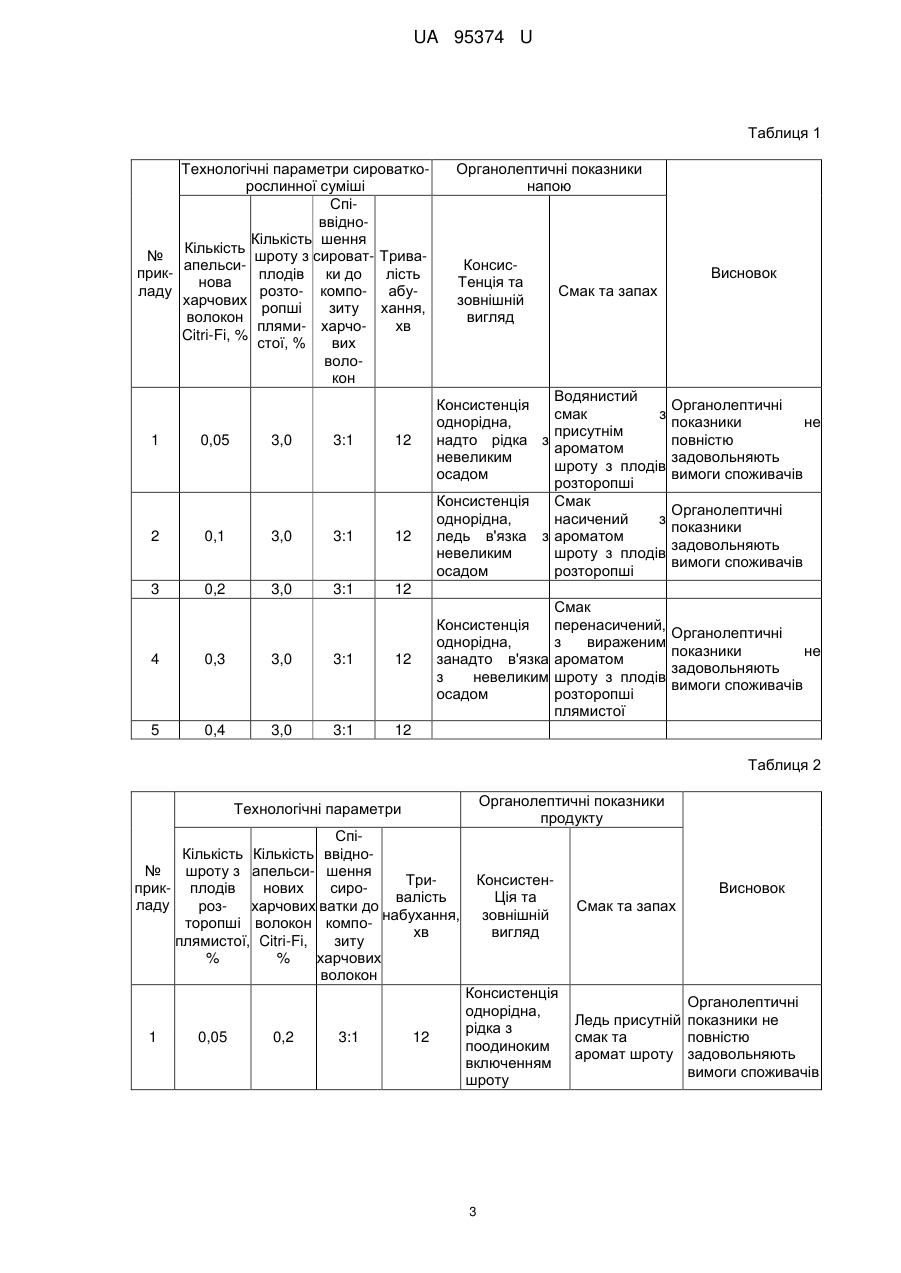 UA 95374 U

Таблиця 1

| № прикладу | Технологічні параметри сироватко-рослинної суміші | | | | Органолептичні показники напою | | Висновок |
|---|---|---|---|---|---|---|---|
| | Кількість апельсинова харчових волокон Citri-Fi, % | Кількість шроту з плодів розторопші плямистої, % | Співвідношення сироватки до композиту харчових волокон | Тривалість абухання, хв | Консис-Тенція та зовнішній вигляд | Смак та запах | |
| 1 | 0,05 | 3,0 | 3:1 | 12 | Консистенція однорідна, надто рідка з невеликим осадом | Водянистий смак з присутнім ароматом шроту з плодів розторопші | Органолептичні показники не повністю задовольняють вимоги споживачів |
| 2 | 0,1 | 3,0 | 3:1 | 12 | Консистенція однорідна, ледь в'язка з невеликим осадом | Смак насичений з ароматом шроту з плодів розторопші | Органолептичні показники задовольняють вимоги споживачів |
| 3 | 0,2 | 3,0 | 3:1 | 12 | | | |
| 4 | 0,3 | 3,0 | 3:1 | 12 | Консистенція однорідна, занадто в'язка з невеликим осадом | Смак перенасичений, з вираженим ароматом шроту з плодів розторопші плямистої | Органолептичні показники не задовольняють вимоги споживачів |
| 5 | 0,4 | 3,0 | 3:1 | 12 | | | |

Таблиця 2

| № прикладу | Технологічні параметри | | | | Органолептичні показники продукту | | Висновок |
|---|---|---|---|---|---|---|---|
| | Кількість шроту з плодів розторопші плямистої, % | Кількість апельсинових харчових волокон Citri-Fi, % | Співвідношення сироватки до композиту харчових волокон | Тривалість набухання, хв | Консистен-Ція та зовнішній вигляд | Смак та запах | |
| 1 | 0,05 | 0,2 | 3:1 | 12 | Консистенція однорідна, рідка з поодиноким включенням шроту | Ледь присутній смак та аромат шроту | Органолептичні показники не повністю задовольняють вимоги споживачів |

3